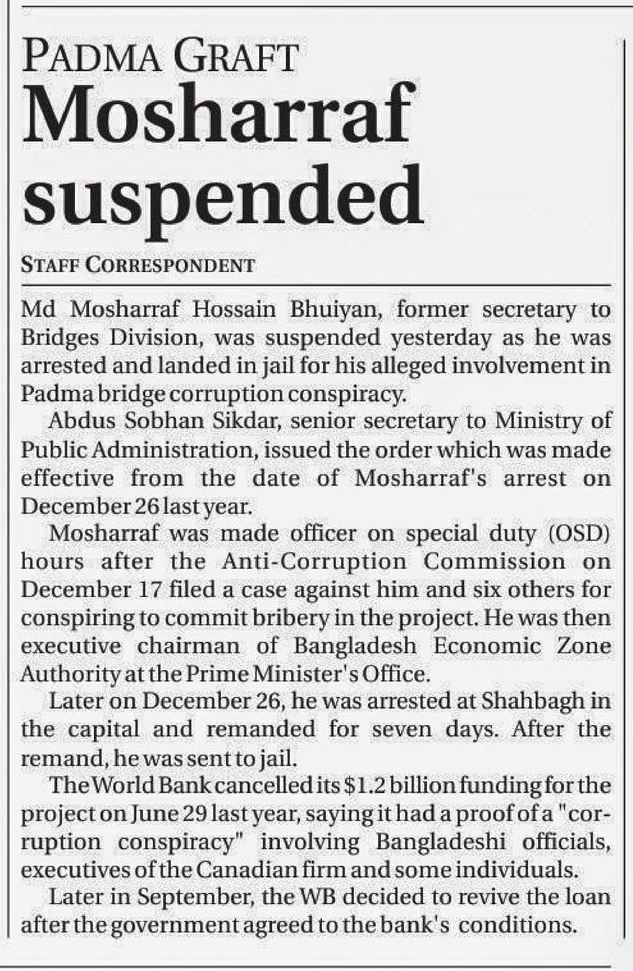 PADMA GRAFT

Mosharraf suspended

STAFF CORRESPONDENT

Md Mosharraf Hossain Bhuiyan, former secretary to Bridges Division, was suspended yesterday as he was arrested and landed in jail for his alleged involvement in Padma bridge corruption conspiracy.

Abdus Sobhan Sikdar, senior secretary to Ministry of Public Administration, issued the order which was made effective from the date of Mosharraf's arrest on December 26 last year.

Mosharraf was made officer on special duty (OSD) hours after the Anti-Corruption Commission on December 17 filed a case against him and six others for conspiring to commit bribery in the project. He was then executive chairman of Bangladesh Economic Zone Authority at the Prime Minister's Office.

Later on December 26, he was arrested at Shahbagh in the capital and remanded for seven days. After the remand, he was sent to jail.

The World Bank cancelled its $1.2 billion funding for the project on June 29 last year, saying it had a proof of a "corruption conspiracy" involving Bangladeshi officials, executives of the Canadian firm and some individuals.

Later in September, the WB decided to revive the loan after the government agreed to the bank's conditions.